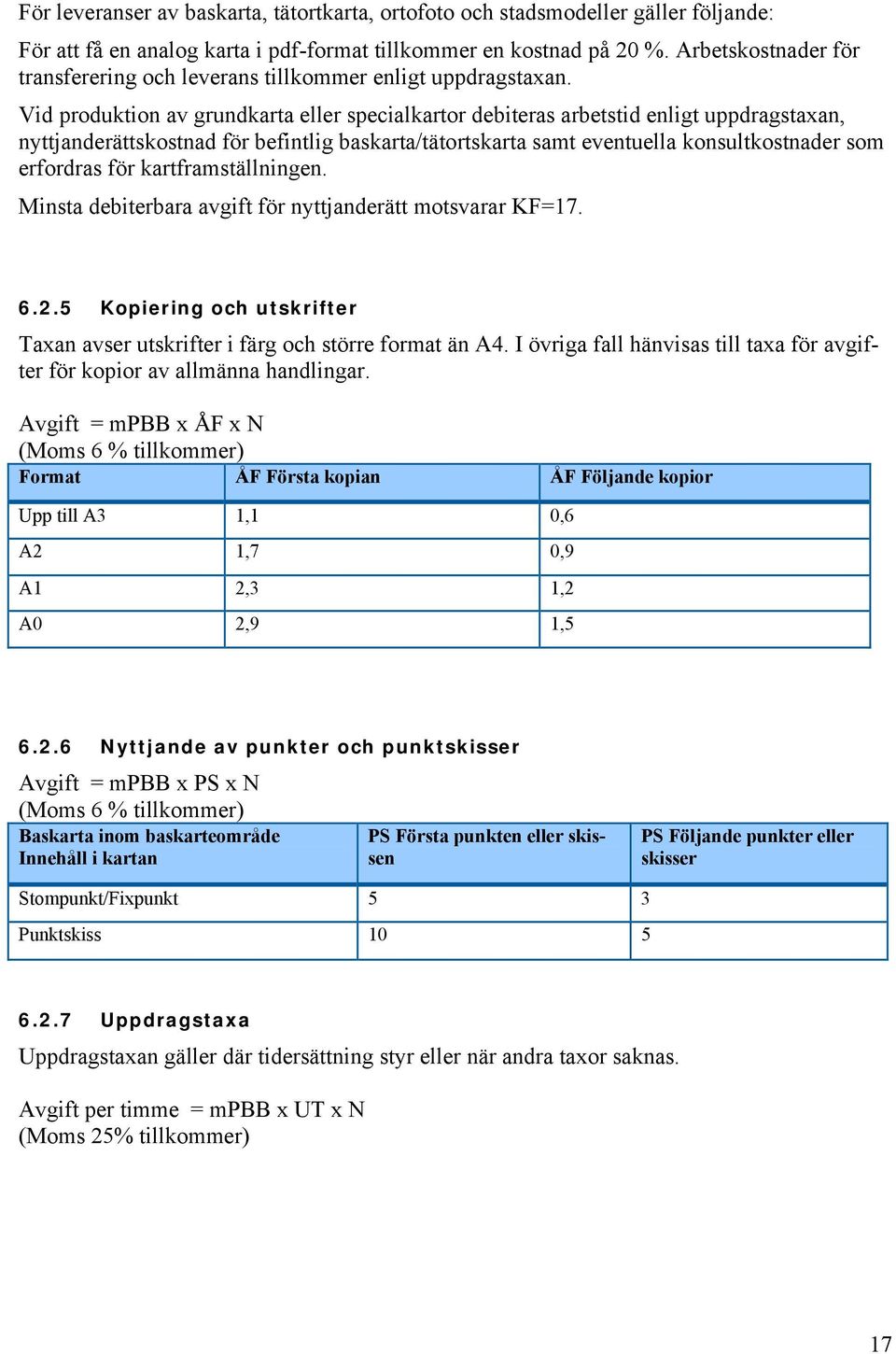 För leveranser av baskarta, tätortkarta, ortofoto och stadsmodeller gäller följande:

För att få en analog karta i pdf-format tillkommer en kostnad på 20 %. Arbetskostnader för transferering och leverans tillkommer enligt uppdragstaxan.

Vid produktion av grundkarta eller specialkartor debiteras arbetstid enligt uppdragstaxan, nyttjanderättskostnad för befintlig baskarta/tätortskarta samt eventuella konsultkostnader som erfordras för kartframställningen.

Minsta debiterbara avgift för nyttjanderätt motsvarar KF=17.

6.2.5 Kopiering och utskrifter

Taxan avser utskrifter i färg och större format än A4. I övriga fall hänvisas till taxa för avgifter för kopior av allmänna handlingar.

Avgift = mPBB x ÅF x N
(Moms 6 % tillkommer)

| Format | ÅF Första kopian | ÅF Följande kopior |
|---|---|---|
| Upp till A3 | 1,1 | 0,6 |
| A2 | 1,7 | 0,9 |
| A1 | 2,3 | 1,2 |
| A0 | 2,9 | 1,5 |

6.2.6 Nyttjande av punkter och punktskisser

Avgift = mPBB x PS x N
(Moms 6 % tillkommer)

| Baskarta inom baskarteområde Innehåll i kartan | PS Första punkten eller skissen | PS Följande punkter eller skisser |
|---|---|---|
| Stompunkt/Fixpunkt | 5 | 3 |
| Punktskiss | 10 | 5 |

6.2.7 Uppdragstaxa

Uppdragstaxan gäller där tidersättning styr eller när andra taxor saknas.

Avgift per timme = mPBB x UT x N
(Moms 25% tillkommer)

17